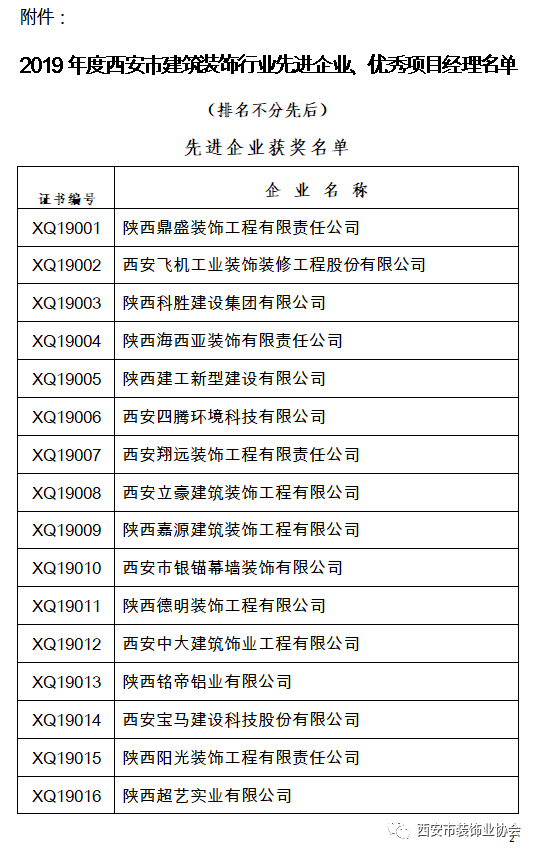 附件：

2019 年度西安市建筑装饰行业先进企业、优秀项目经理名单

（排名不分先后）

先进企业获奖名单

| 证书编号 | 企 业 名 称 |
|---|---|
| XQ19001 | 陕西鼎盛装饰工程有限责任公司 |
| XQ19002 | 西安飞机工业装饰装修工程股份有限公司 |
| XQ19003 | 陕西科胜建设集团有限公司 |
| XQ19004 | 陕西海西亚装饰有限责任公司 |
| XQ19005 | 陕西建工新型建设有限公司 |
| XQ19006 | 西安四腾环境科技有限公司 |
| XQ19007 | 西安翔远装饰工程有限责任公司 |
| XQ19008 | 西安立豪建筑装饰工程有限公司 |
| XQ19009 | 陕西嘉源建筑装饰工程有限公司 |
| XQ19010 | 西安市银锚幕墙装饰有限公司 |
| XQ19011 | 陕西德明装饰工程有限公司 |
| XQ19012 | 西安中大建筑饰业工程有限公司 |
| XQ19013 | 陕西铭帝铝业有限公司 |
| XQ19014 | 西安宝马建设科技股份有限公司 |
| XQ19015 | 陕西阳光装饰工程有限责任公司 |
| XQ19016 | 陕西超艺实业有限公司 |

西安市装饰业协会
2